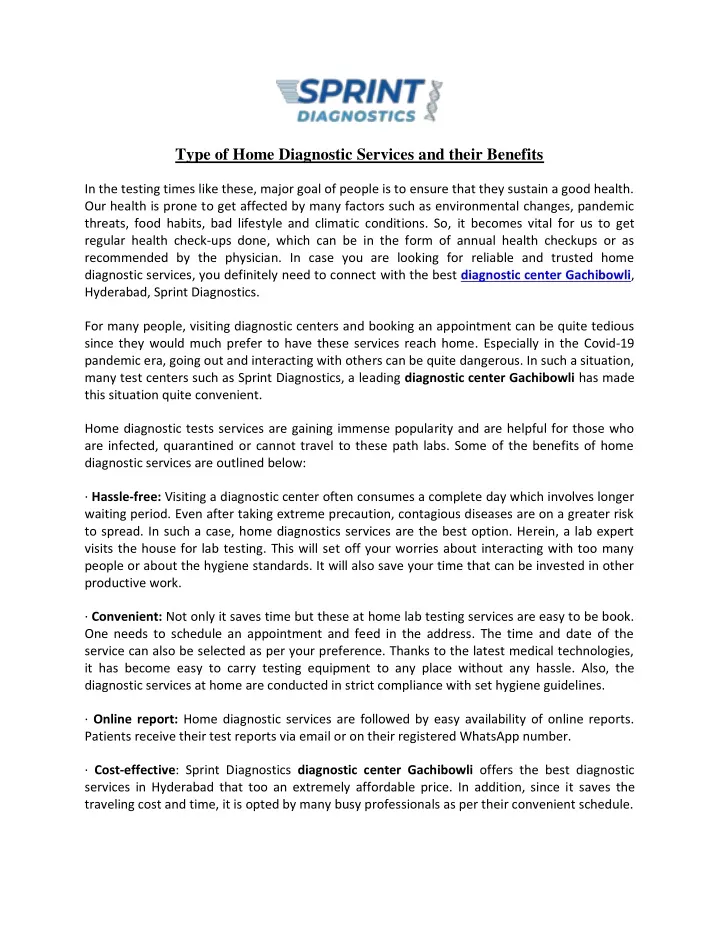 SPRINT
DIAGNOSTICS

Type of Home Diagnostic Services and their Benefits

In the testing times like these, major goal of people is to ensure that they sustain a good health. Our health is prone to get affected by many factors such as environmental changes, pandemic threats, food habits, bad lifestyle and climatic conditions. So, it becomes vital for us to get regular health check-ups done, which can be in the form of annual health checkups or as recommended by the physician. In case you are looking for reliable and trusted home diagnostic services, you definitely need to connect with the best diagnostic center Gachibowli, Hyderabad, Sprint Diagnostics.

For many people, visiting diagnostic centers and booking an appointment can be quite tedious since they would much prefer to have these services reach home. Especially in the Covid-19 pandemic era, going out and interacting with others can be quite dangerous. In such a situation, many test centers such as Sprint Diagnostics, a leading diagnostic center Gachibowli has made this situation quite convenient.

Home diagnostic tests services are gaining immense popularity and are helpful for those who are infected, quarantined or cannot travel to these path labs. Some of the benefits of home diagnostic services are outlined below:

· Hassle-free: Visiting a diagnostic center often consumes a complete day which involves longer waiting period. Even after taking extreme precaution, contagious diseases are on a greater risk to spread. In such a case, home diagnostics services are the best option. Herein, a lab expert visits the house for lab testing. This will set off your worries about interacting with too many people or about the hygiene standards. It will also save your time that can be invested in other productive work.

· Convenient: Not only it saves time but these at home lab testing services are easy to be book. One needs to schedule an appointment and feed in the address. The time and date of the service can also be selected as per your preference. Thanks to the latest medical technologies, it has become easy to carry testing equipment to any place without any hassle. Also, the diagnostic services at home are conducted in strict compliance with set hygiene guidelines.

· Online report: Home diagnostic services are followed by easy availability of online reports. Patients receive their test reports via email or on their registered WhatsApp number.

· Cost-effective: Sprint Diagnostics diagnostic center Gachibowli offers the best diagnostic services in Hyderabad that too an extremely affordable price. In addition, since it saves the traveling cost and time, it is opted by many busy professionals as per their convenient schedule.